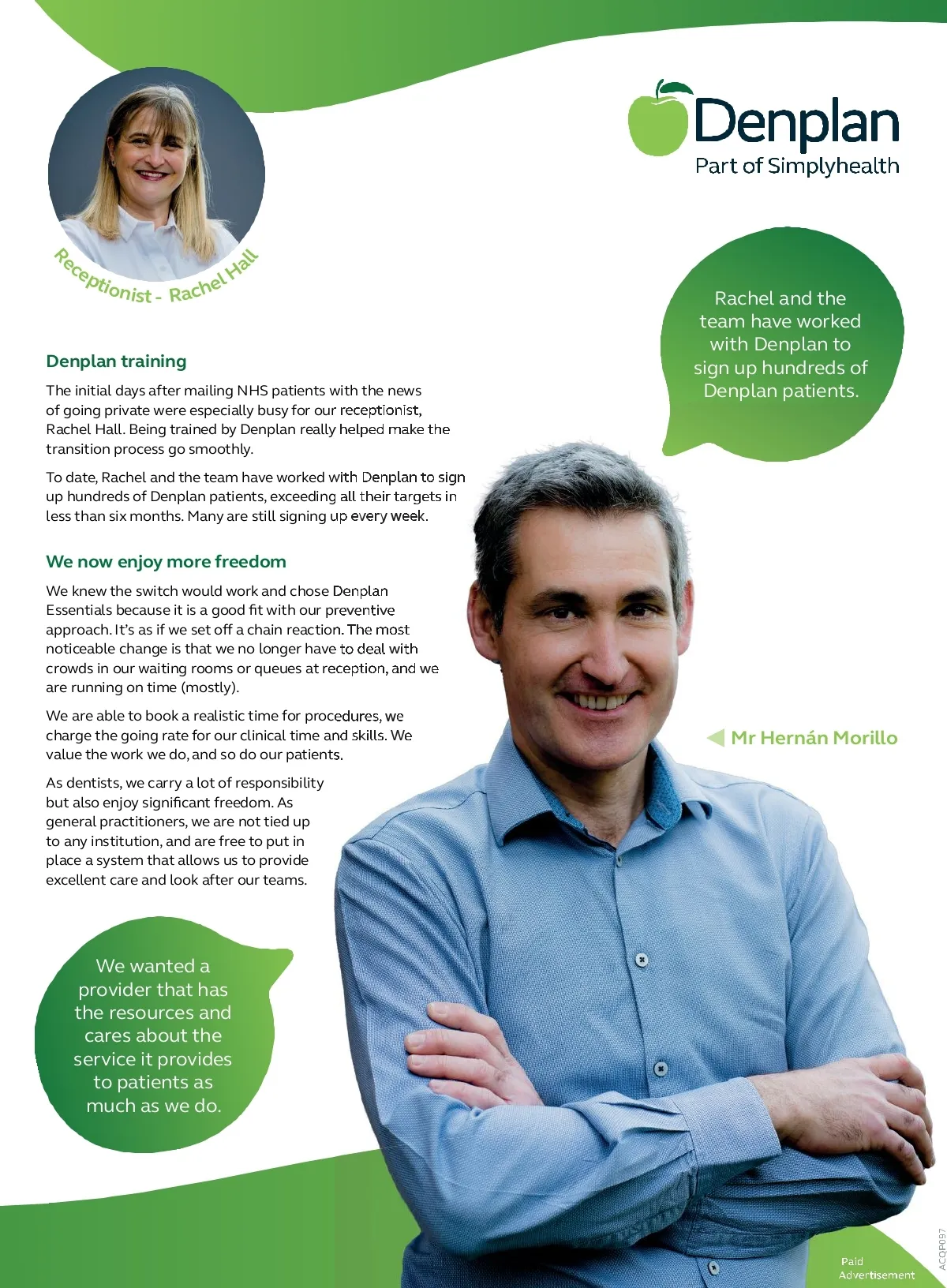 Denplan
Part of Simplyhealth

Receptionist - Rachel Hall

Rachel and the team have worked with Denplan to sign up hundreds of Denplan patients.

Denplan training

The initial days after mailing NHS patients with the news of going private were especially busy for our receptionist, Rachel Hall. Being trained by Denplan really helped make the transition process go smoothly.

To date, Rachel and the team have worked with Denplan to sign up hundreds of Denplan patients, exceeding all their targets in less than six months. Many are still signing up every week.

We now enjoy more freedom

We knew the switch would work and chose Denplan Essentials because it is a good fit with our preventive approach. It's as if we set off a chain reaction. The most noticeable change is that we no longer have to deal with crowds in our waiting rooms or queues at reception, and we are running on time (mostly).

We are able to book a realistic time for procedures, we charge the going rate for our clinical time and skills. We value the work we do, and so do our patients.

As dentists, we carry a lot of responsibility but also enjoy significant freedom. As general practitioners, we are not tied up to any institution, and are free to put in place a system that allows us to provide excellent care and look after our teams.

Mr Hernán Morillo

We wanted a provider that has the resources and cares about the service it provides to patients as much as we do.

Paid Advertisement

ACQP097